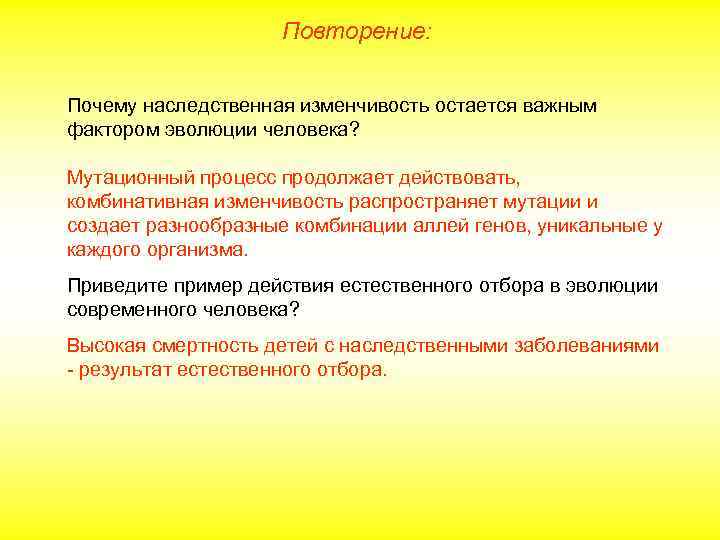 Повторение:

Почему наследственная изменчивость остается важным фактором эволюции человека?

Мутационный процесс продолжает действовать, комбинативная изменчивость распространяет мутации и создает разнообразные комбинации аллей генов, уникальные у каждого организма.

Приведите пример действия естественного отбора в эволюции современного человека?

Высокая смертность детей с наследственными заболеваниями - результат естественного отбора.